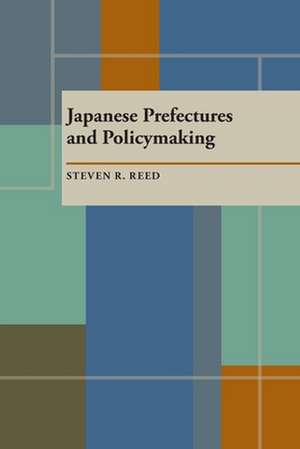 Japanese Prefectures and Policymaking

STEVEN R. REED